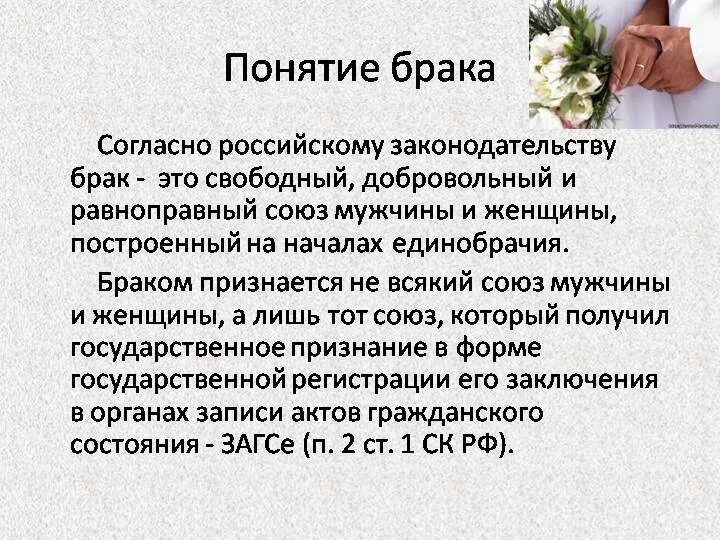 Понятие брака

Согласно российскому законодательству брак - это свободный, добровольный и равноправный союз мужчины и женщины, построенный на началах единобрачия.

Браком признается не всякий союз мужчины и женщины, а лишь тот союз, который получил государственное признание в форме государственной регистрации его заключения в органах записи актов гражданского состояния - ЗАГСе (п. 2 ст. 1 СК РФ).